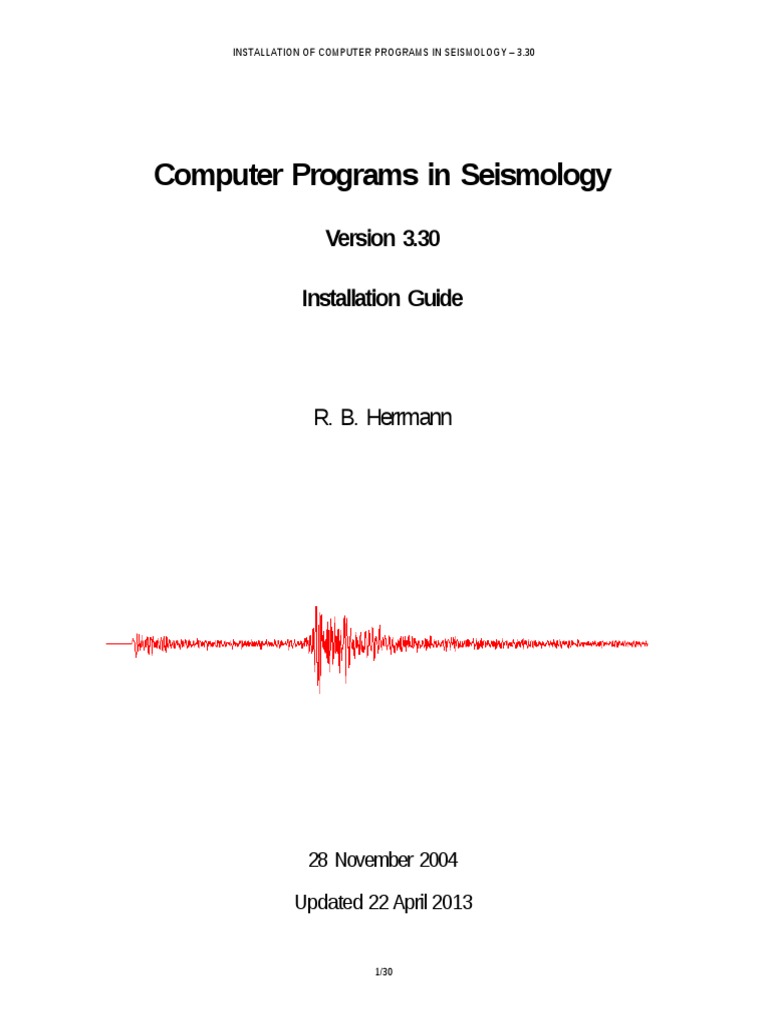 INSTALLATION OF COMPUTER PROGRAMS IN SEISMOLOGY – 3.30

Computer Programs in Seismology

Version 3.30

Installation Guide

R. B. Herrmann

28 November 2004

Updated 22 April 2013

1/30